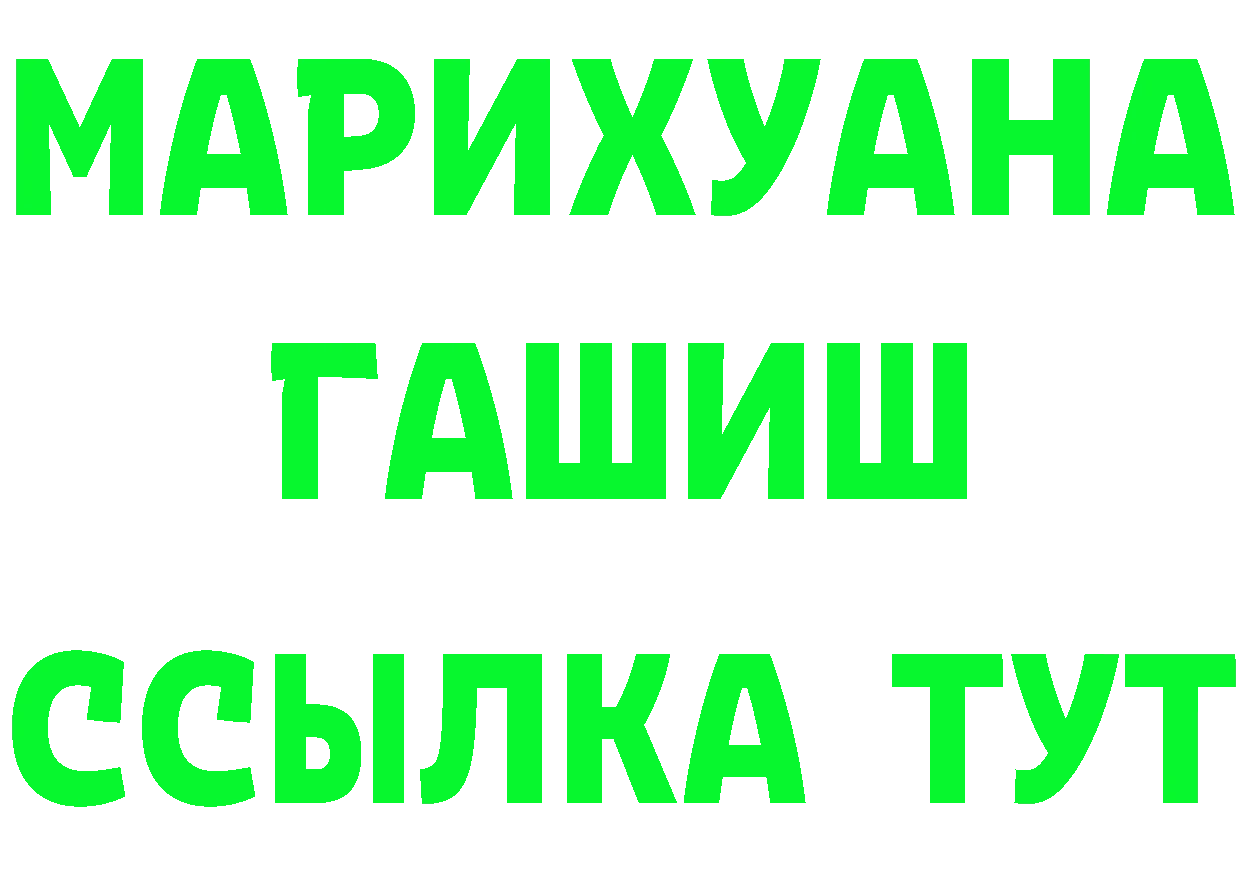 МАРИХУАНА
ГАШИШ
ССЫЛКА ТУТ